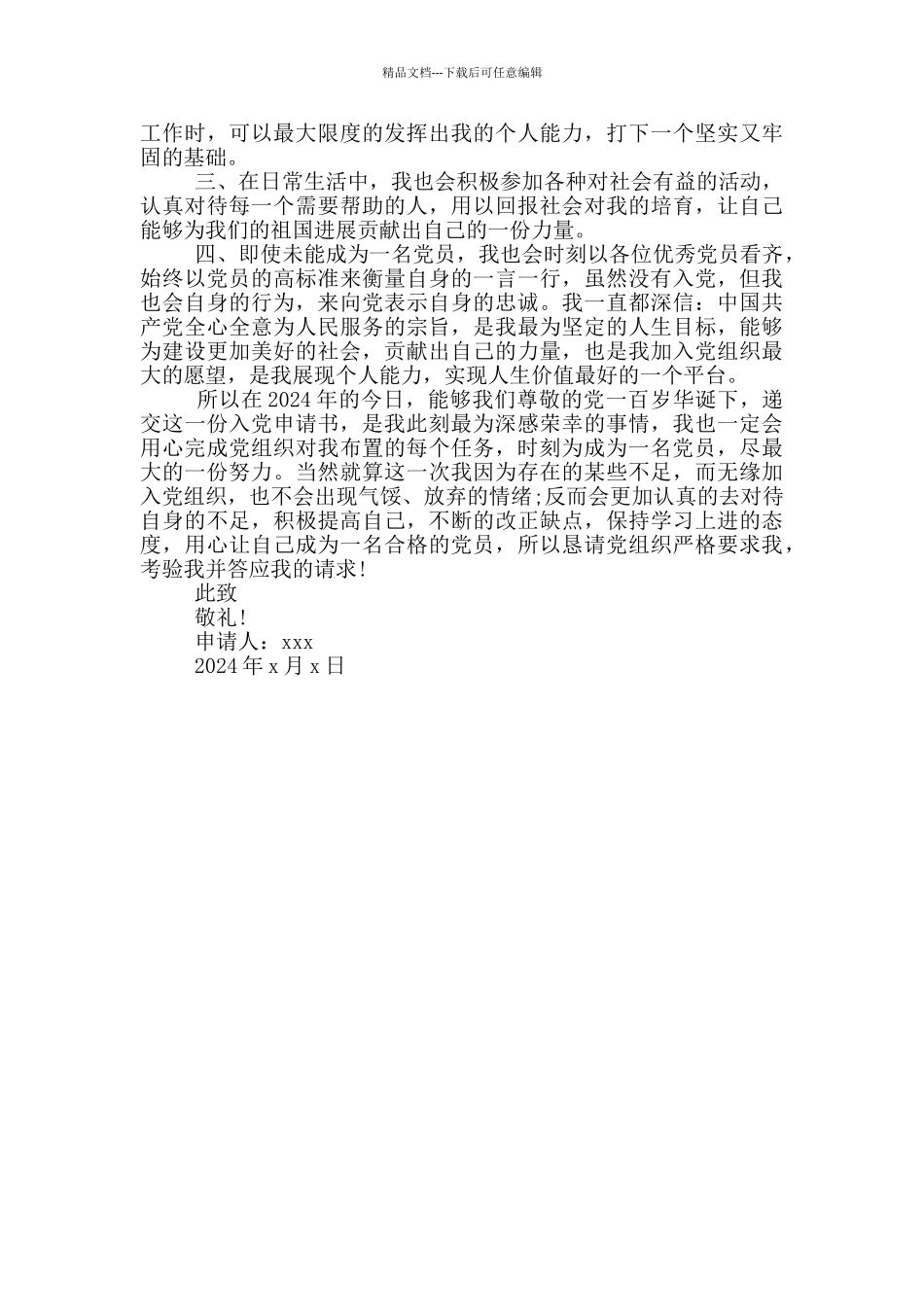 精品文档---下载后可任意编辑

工作时，可以最大限度的发挥出我的个人能力，打下一个坚实又牢固的基础。

三、在日常生活中，我也会积极参加各种对社会有益的活动，认真对待每一个需要帮助的人，用以回报社会对我的培育，让自己能够为我们的祖国进展贡献出自己的一份力量。

四、即使未能成为一名党员，我也会时刻以各位优秀党员看齐，始终以党员的高标准来衡量自身的一言一行，虽然没有入党，但我也会自身的行为，来向党表示自身的忠诚。我一直都深信：中国共产党全心全意为人民服务的宗旨，是我最为坚定的人生目标，能够为建设更加美好的社会，贡献出自己的力量，也是我加入党组织最大的愿望，是我展现个人能力，实现人生价值最好的一个平台。

所以在 2024 年的今日，能够我们尊敬的党一百岁华诞下，递交这一份入党申请书，是我此刻最为深感荣幸的事情，我也一定会用心完成党组织对我布置的每个任务，时刻为成为一名党员，尽最大的一份努力。当然就算这一次我因为存在的某些不足，而无缘加入党组织，也不会出现气馁、放弃的情绪;反而会更加认真的去对待自身的不足，积极提高自己，不断的改正缺点，保持学习上进的态度，用心让自己成为一名合格的党员，所以恳请党组织严格要求我，考验我并答应我的请求!

此致

敬礼!

申请人：xxx

2024 年 x 月 x 日